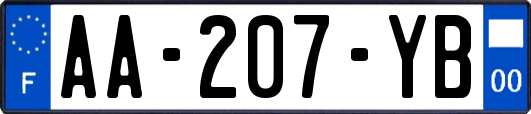 F

AA-207-YB

00